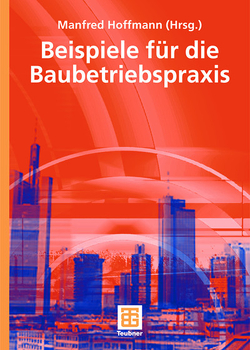 Manfred Hoffmann (Hrsg.)

Beispiele für die Baubetriebspraxis

Teubner